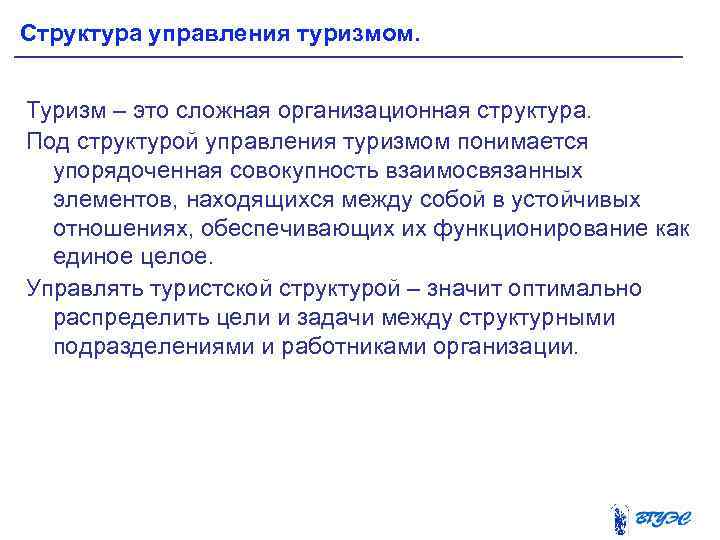 Структура управления туризмом.

Туризм – это сложная организационная структура.

Под структурой управления туризмом понимается упорядоченная совокупность взаимосвязанных элементов, находящихся между собой в устойчивых отношениях, обеспечивающих их функционирование как единое целое.

Управлять туристской структурой – значит оптимально распределить цели и задачи между структурными подразделениями и работниками организации.

ВГУЭС